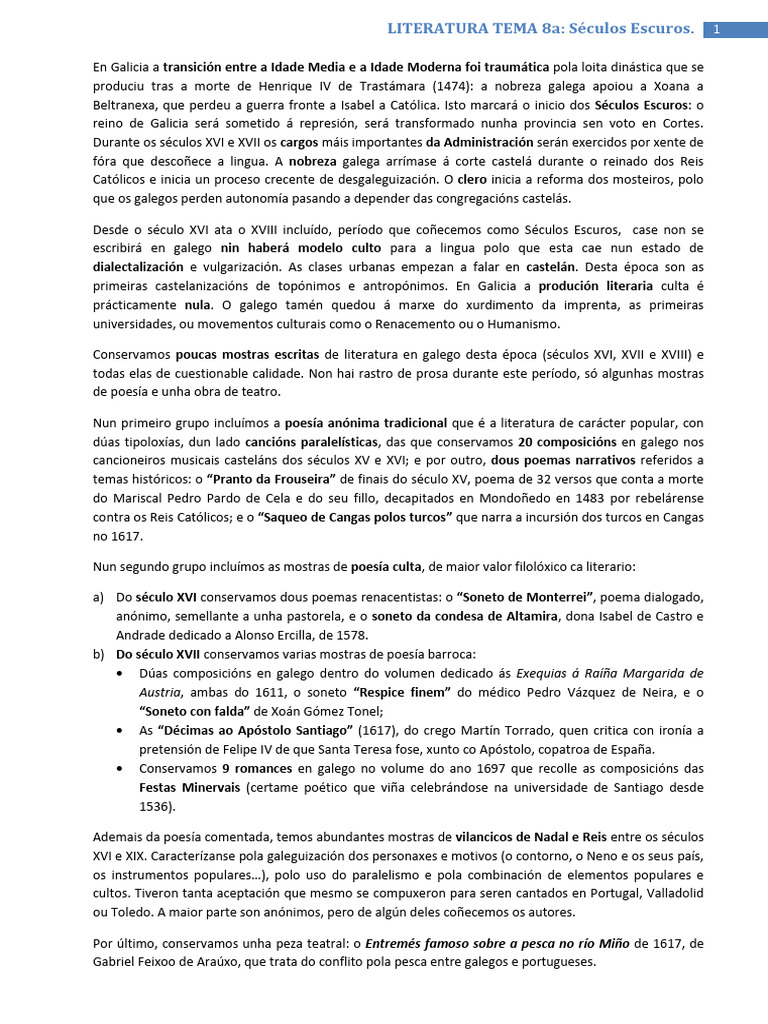 LITERATURA TEMA 8a: Séculos Escuros. 1

En Galicia a transición entre a Idade Media e a Idade Moderna foi traumática pola loita dinástica que se produciu tras a morte de Henrique IV de Trastámara (1474): a nobreza galega apoiou a Xoana a Beltranexa, que perdeu a guerra fronte a Isabel a Católica. Isto marcará o inicio dos Séculos Escuros: o reino de Galicia será sometido á represión, será transformado nunha provincia sen voto en Cortes. Durante os séculos XVI e XVII os cargos máis importantes da Administración serán exercidos por xente de fóra que descoñece a lingua. A nobreza galega arrímase á corte castelá durante o reinado dos Reis Católicos e inicia un proceso crecente de desgaleguización. O clero inicia a reforma dos mosteiros, polo que os galegos perden autonomía pasando a depender das congregacións castelás.

Desde o século XVI ata o XVIII incluído, período que coñecemos como Séculos Escuros, case non se escribirá en galego nin haberá modelo culto para a lingua polo que esta cae nun estado de dialectalización e vulgarización. As clases urbanas empezan a falar en castelán. Desta época son as primeiras castelanizacións de topónimos e antropónimos. En Galicia a produción literaria culta é prácticamente nula. O galego tamén quedou á marxe do xurdimento da imprenta, as primeiras universidades, ou movementos culturais como o Renacemento ou o Humanismo.

Conservamos poucas mostras escritas de literatura en galego desta época (séculos XVI, XVII e XVIII) e todas elas de cuestionable calidade. Non hai rastro de prosa durante este período, só algunhas mostras de poesía e unha obra de teatro.

Nun primeiro grupo incluímos a poesía anónima tradicional que é a literatura de carácter popular, con dúas tipoloxías, dun lado cancións paralelísticas, das que conservamos 20 composicións en galego nos cancioneiros musicais casteláns dos séculos XV e XVI; e por outro, dous poemas narrativos referidos a temas históricos: o "Pranto da Frouseira" de finais do século XV, poema de 32 versos que conta a morte do Mariscal Pedro Pardo de Cela e do seu fillo, decapitados en Mondoñedo en 1483 por rebelárense contra os Reis Católicos; e o "Saqueo de Cangas polos turcos" que narra a incursión dos turcos en Cangas no 1617.

Nun segundo grupo incluímos as mostras de poesía culta, de maior valor filolóxico ca literario:

a) Do século XVI conservamos dous poemas renacentistas: o "Soneto de Monterrei", poema dialogado, anónimo, semellante a unha pastorela, e o soneto da condesa de Altamira, dona Isabel de Castro e Andrade dedicado a Alonso Ercilla, de 1578.
b) Do século XVII conservamos varias mostras de poesía barroca:
• Dúas composicións en galego dentro do volumen dedicado ás Exequias á Raíña Margarida de Austria, ambas do 1611, o soneto "Respice finem" do médico Pedro Vázquez de Neira, e o "Soneto con falda" de Xoán Gómez Tonel;
• As "Décimas ao Apóstolo Santiago" (1617), do crego Martín Torrado, quen critica con ironía a pretensión de Felipe IV de que Santa Teresa fose, xunto co Apóstolo, copatroa de España.
• Conservamos 9 romances en galego no volume do ano 1697 que recolle as composicións das Festas Minervais (certame poético que viña celebrándose na universidade de Santiago desde 1536).

Ademais da poesía comentada, temos abundantes mostras de vilancicos de Nadal e Reis entre os séculos XVI e XIX. Caracterízanse pola galeguización dos personaxes e motivos (o contorno, o Neno e os seus país, os instrumentos populares…), polo uso do paralelismo e pola combinación de elementos populares e cultos. Tiveron tanta aceptación que mesmo se compuxeron para seren cantados en Portugal, Valladolid ou Toledo. A maior parte son anónimos, pero de algún deles coñecemos os autores.

Por último, conservamos unha peza teatral: o Entremés famoso sobre a pesca no río Miño de 1617, de Gabriel Feixoo de Araúxo, que trata do conflito pola pesca entre galegos e portugueses.